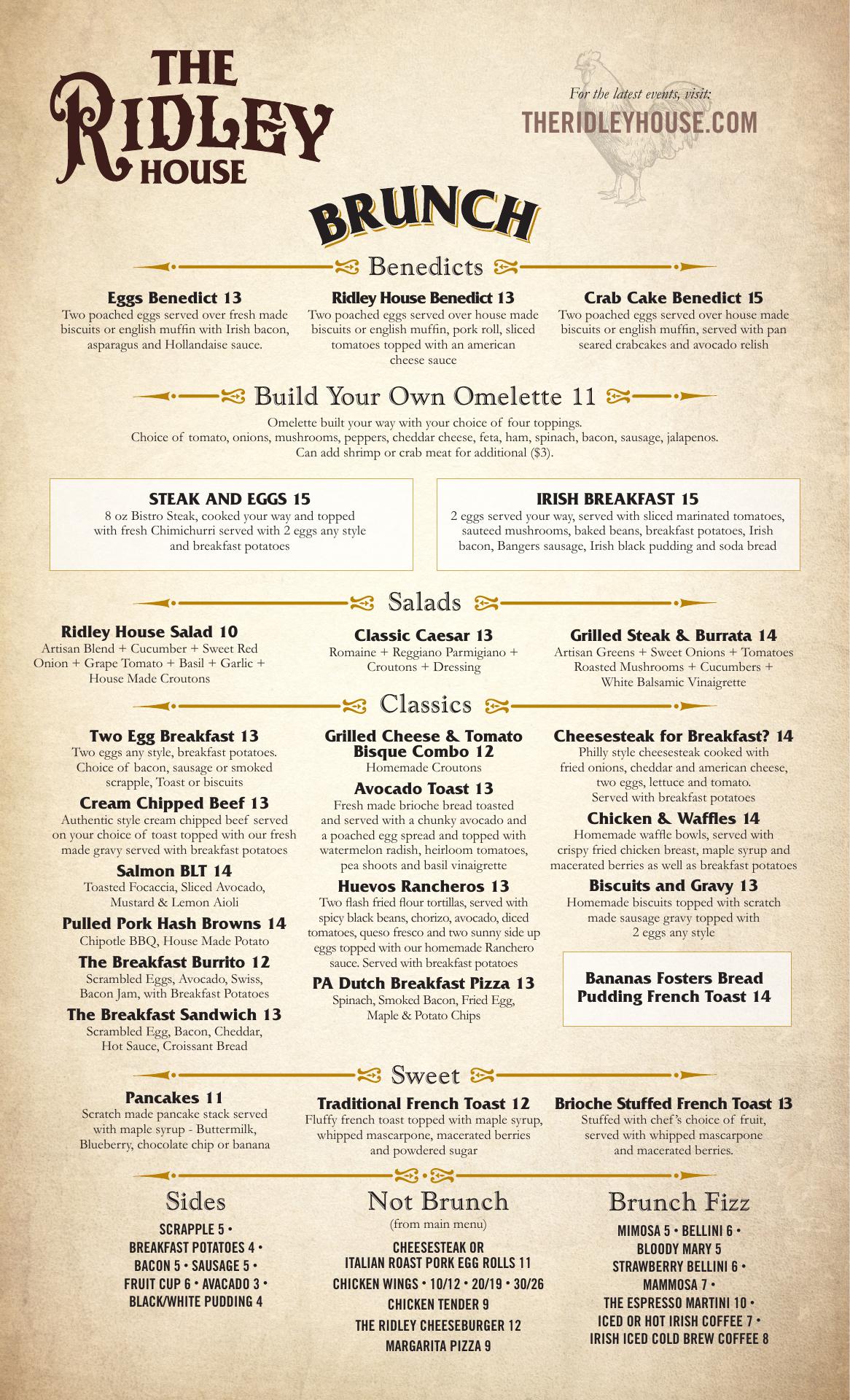 THE RIDLEY HOUSE

For the latest events, visit:
THERIDLEYHOUSE.COM

BRUNCH

Benedicts

Eggs Benedict 13
Two poached eggs served over fresh made biscuits or english muffin with Irish bacon, asparagus and Hollandaise sauce.

Ridley House Benedict 13
Two poached eggs served over house made biscuits or english muffin, pork roll, sliced tomatoes topped with an american cheese sauce

Crab Cake Benedict 15
Two poached eggs served over house made biscuits or english muffin, served with pan seared crabcakes and avocado relish

Build Your Own Omelette 11
Omelette built your way with your choice of four toppings.
Choice of tomato, onions, mushrooms, peppers, cheddar cheese, feta, ham, spinach, bacon, sausage, jalapenos.
Can add shrimp or crab meat for additional ($3).

STEAK AND EGGS 15
8 oz Bistro Steak, cooked your way and topped with fresh Chimichurri served with 2 eggs any style and breakfast potatoes

IRISH BREAKFAST 15
2 eggs served your way, served with sliced marinated tomatoes, sauteed mushrooms, baked beans, breakfast potatoes, Irish bacon, Bangers sausage, Irish black pudding and soda bread

Salads

Ridley House Salad 10
Artisan Blend + Cucumber + Sweet Red Onion + Grape Tomato + Basil + Garlic + House Made Croutons

Classic Caesar 13
Romaine + Reggiano Parmigiano + Croutons + Dressing

Grilled Steak & Burrata 14
Artisan Greens + Sweet Onions + Tomatoes Roasted Mushrooms + Cucumbers + White Balsamic Vinaigrette

Classics

Two Egg Breakfast 13
Two eggs any style, breakfast potatoes. Choice of bacon, sausage or smoked scrapple, Toast or biscuits

Cream Chipped Beef 13
Authentic style cream chipped beef served on your choice of toast topped with our fresh made gravy served with breakfast potatoes

Salmon BLT 14
Toasted Focaccia, Sliced Avocado, Mustard & Lemon Aioli

Pulled Pork Hash Browns 14
Chipotle BBQ, House Made Potato

The Breakfast Burrito 12
Scrambled Eggs, Avocado, Swiss, Bacon Jam, with Breakfast Potatoes

The Breakfast Sandwich 13
Scrambled Egg, Bacon, Cheddar, Hot Sauce, Croissant Bread

Grilled Cheese & Tomato Bisque Combo 12
Homemade Croutons

Avocado Toast 13
Fresh made brioche bread toasted and served with a chunky avocado and a poached egg spread and topped with watermelon radish, heirloom tomatoes, pea shoots and basil vinaigrette

Huevos Rancheros 13
Two flash fried flour tortillas, served with spicy black beans, chorizo, avocado, diced tomatoes, queso fresco and two sunny side up eggs topped with our homemade Ranchero sauce. Served with breakfast potatoes

PA Dutch Breakfast Pizza 13
Spinach, Smoked Bacon, Fried Egg, Maple & Potato Chips

Cheesesteak for Breakfast? 14
Philly style cheesesteak cooked with fried onions, cheddar and american cheese, two eggs, lettuce and tomato. Served with breakfast potatoes

Chicken & Waffles 14
Homemade waffle bowls, served with crispy fried chicken breast, maple syrup and macerated berries as well as breakfast potatoes

Biscuits and Gravy 13
Homemade biscuits topped with scratch made sausage gravy topped with 2 eggs any style

Bananas Fosters Bread Pudding French Toast 14

Sweet

Pancakes 11
Scratch made pancake stack served with maple syrup - Buttermilk, Blueberry, chocolate chip or banana

Traditional French Toast 12
Fluffy french toast topped with maple syrup, whipped mascarpone, macerated berries and powdered sugar

Brioche Stuffed French Toast 13
Stuffed with chef's choice of fruit, served with whipped mascarpone and macerated berries.

Sides
SCRAPPLE 5 •
BREAKFAST POTATOES 4 •
BACON 5 • SAUSAGE 5 •
FRUIT CUP 6 • AVACADO 3 •
BLACK/WHITE PUDDING 4

Not Brunch
(from main menu)
CHEESESTEAK OR
ITALIAN ROAST PORK EGG ROLLS 11
CHICKEN WINGS • 10/12 • 20/19 • 30/26
CHICKEN TENDER 9
THE RIDLEY CHEESEBURGER 12
MARGARITA PIZZA 9

Brunch Fizz
MIMOSA 5 • BELLINI 6 •
BLOODY MARY 5
STRAWBERRY BELLINI 6 •
MAMMOSA 7 •
THE ESPRESSO MARTINI 10 •
ICED OR HOT IRISH COFFEE 7 •
IRISH ICED COLD BREW COFFEE 8